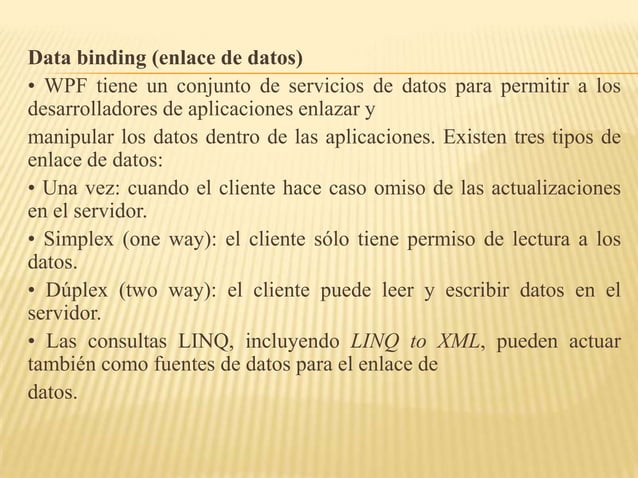 Data binding (enlace de datos)

• WPF tiene un conjunto de servicios de datos para permitir a los desarrolladores de aplicaciones enlazar y

manipular los datos dentro de las aplicaciones. Existen tres tipos de enlace de datos:

• Una vez: cuando el cliente hace caso omiso de las actualizaciones en el servidor.

• Simplex (one way): el cliente sólo tiene permiso de lectura a los datos.

• Dúplex (two way): el cliente puede leer y escribir datos en el servidor.

• Las consultas LINQ, incluyendo LINQ to XML, pueden actuar también como fuentes de datos para el enlace de

datos.